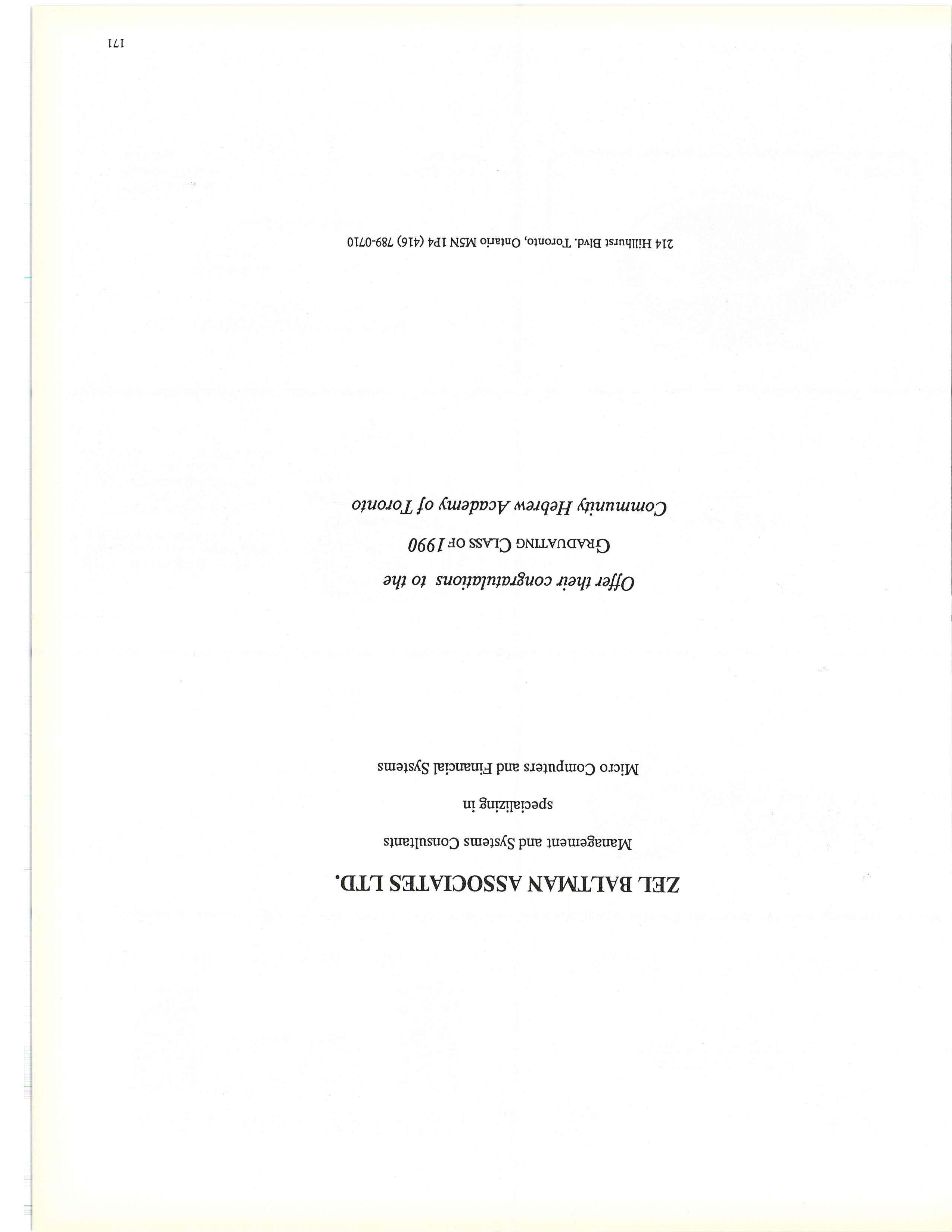 ZEL BALTMAN ASSOCIATES LTD.

Management and Systems Consultants

specializing in

Micro Computers and Financial Systems

Offer their congratulations to the

GRADUATING CLASS OF 1990

Community Hebrew Academy of Toronto

214 Hillhurst Blvd. Toronto, Ontario M5N 1P4 (416) 789-0710

171